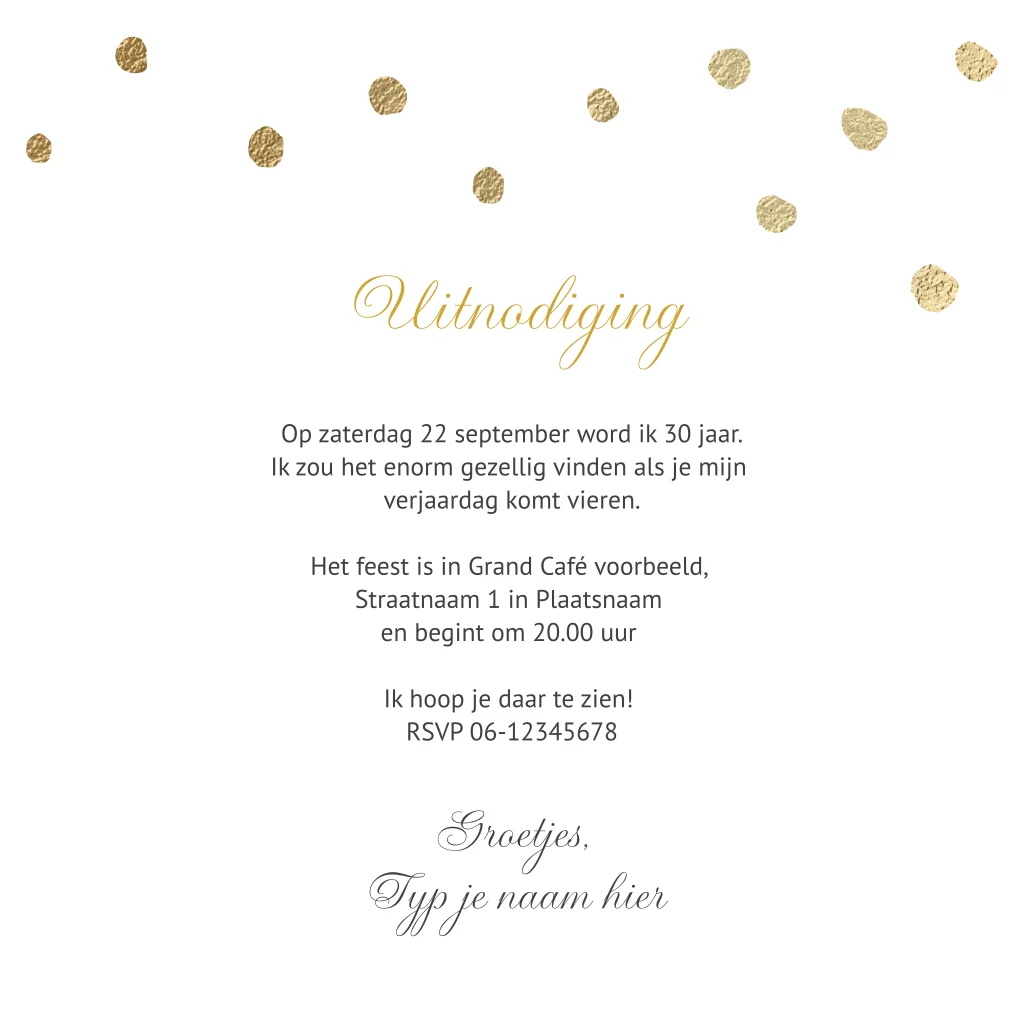 Uitnodiging

Op zaterdag 22 september word ik 30 jaar. Ik zou het enorm gezellig vinden als je mijn verjaardag komt vieren.

Het feest is in Grand Café voorbeeld, Straatnaam 1 in Plaatsnaam en begint om 20.00 uur

Ik hoop je daar te zien! RSVP 06-12345678

Groetjes,
Typ je naam hier